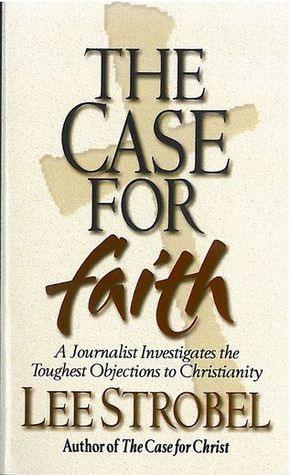 THE CASE FOR faith

A Journalist Investigates the Toughest Objections to Christianity

LEE STROBEL

Author of The Case for Christ